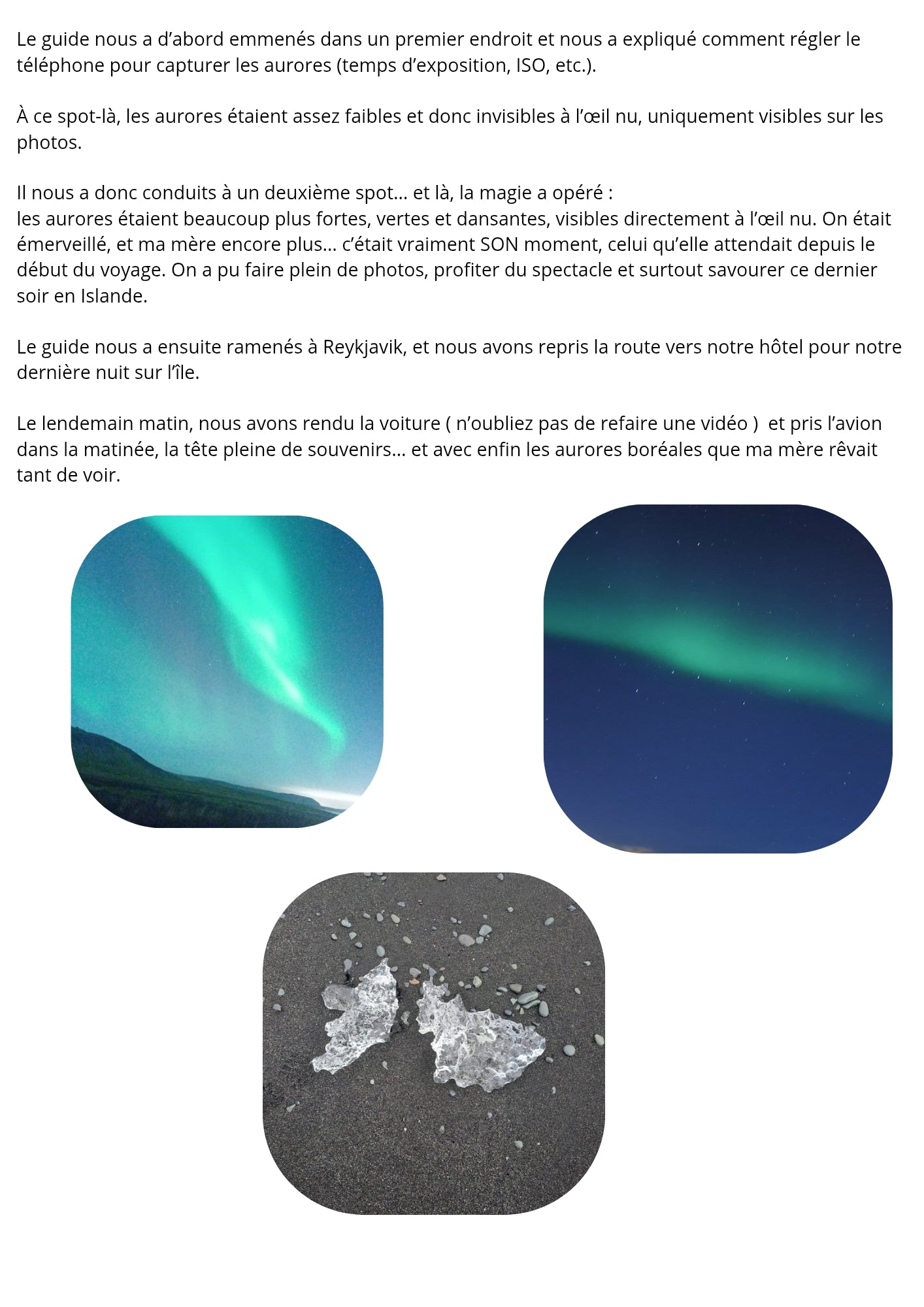 Le guide nous a d’abord emmenés dans un premier endroit et nous a expliqué comment régler le téléphone pour capturer les aurores (temps d’exposition, ISO, etc.).

À ce spot-là, les aurores étaient assez faibles et donc invisibles à l’œil nu, uniquement visibles sur les photos.

Il nous a donc conduits à un deuxième spot… et là, la magie a opéré :
les aurores étaient beaucoup plus fortes, vertes et dansantes, visibles directement à l’œil nu. On était émerveillé, et ma mère encore plus… c’était vraiment SON moment, celui qu’elle attendait depuis le début du voyage. On a pu faire plein de photos, profiter du spectacle et surtout savourer ce dernier soir en Islande.

Le guide nous a ensuite ramenés à Reykjavik, et nous avons repris la route vers notre hôtel pour notre dernière nuit sur l’île.

Le lendemain matin, nous avons rendu la voiture ( n’oubliez pas de refaire une vidéo ) et pris l’avion dans la matinée, la tête pleine de souvenirs… et avec enfin les aurores boréales que ma mère rêvait tant de voir.